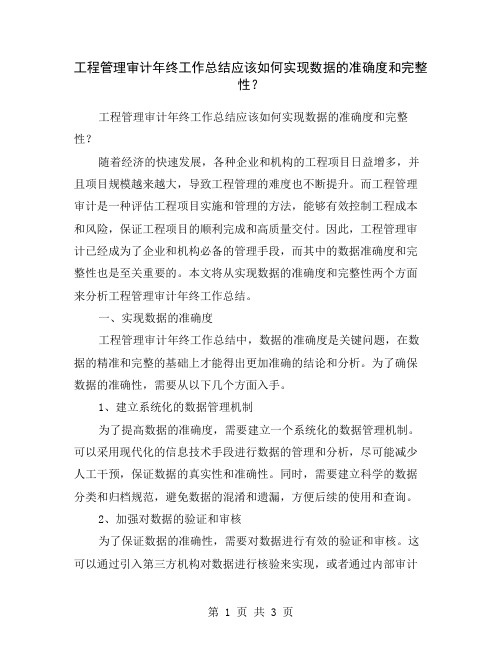 工程管理审计年终工作总结应该如何实现数据的准确度和完整性？

工程管理审计年终工作总结应该如何实现数据的准确度和完整性？

随着经济的快速发展，各种企业和机构的工程项目日益增多，并且项目规模越来越大，导致工程管理的难度也不断提升。而工程管理审计是一种评估工程项目实施和管理的方法，能够有效控制工程成本和风险，保证工程项目的顺利完成和高质量交付。因此，工程管理审计已经成为了企业和机构必备的管理手段，而其中的数据准确度和完整性也是至关重要的。本文将从实现数据的准确度和完整性两个方面来分析工程管理审计年终工作总结。

一、实现数据的准确度

工程管理审计年终工作总结中，数据的准确度是关键问题，在数据的精准和完整的基础上才能得出更加准确的结论和分析。为了确保数据的准确性，需要从以下几个方面入手。

1、建立系统化的数据管理机制

为了提高数据的准确度，需要建立一个系统化的数据管理机制。可以采用现代化的信息技术手段进行数据的管理和分析，尽可能减少人工干预，保证数据的真实性和准确性。同时，需要建立科学的数据分类和归档规范，避免数据的混淆和遗漏，方便后续的使用和查询。

2、加强对数据的验证和审核

为了保证数据的准确性，需要对数据进行有效的验证和审核。这可以通过引入第三方机构对数据进行核验来实现，或者通过内部审计

第 1 页 共 3 页